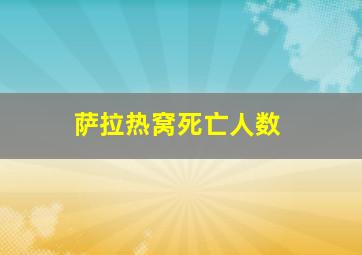 萨拉热窝死亡人数